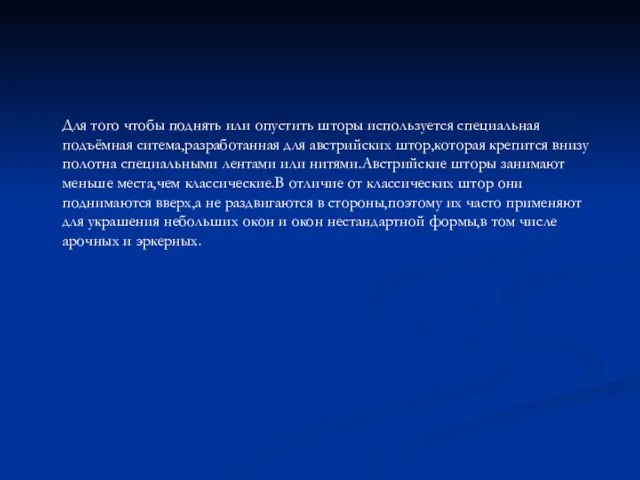 Для того чтобы поднять или опустить шторы используется специальная подъёмная ситема,разработанная для австрийских штор,которая крепится внизу полотна специальными лентами или нитями.Австрийские шторы занимают меньше места,чем классические.В отличие от классических штор они поднимаются вверх,а не раздвигаются в стороны,поэтому их часто применяют для украшения небольших окон и окон нестандартной формы,в том числе арочных и эркерных.